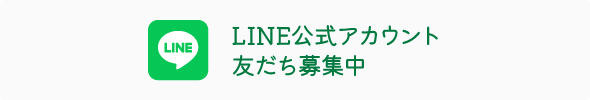 LINE

LINE公式アカウント
友だち募集中